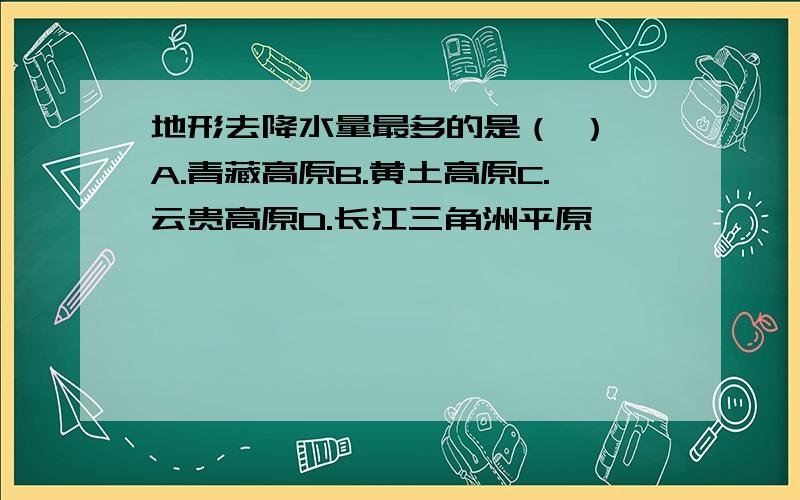 地形去降水量最多的是（ ）

A.青藏高原B.黄土高原C.云贵高原D.长江三角洲平原